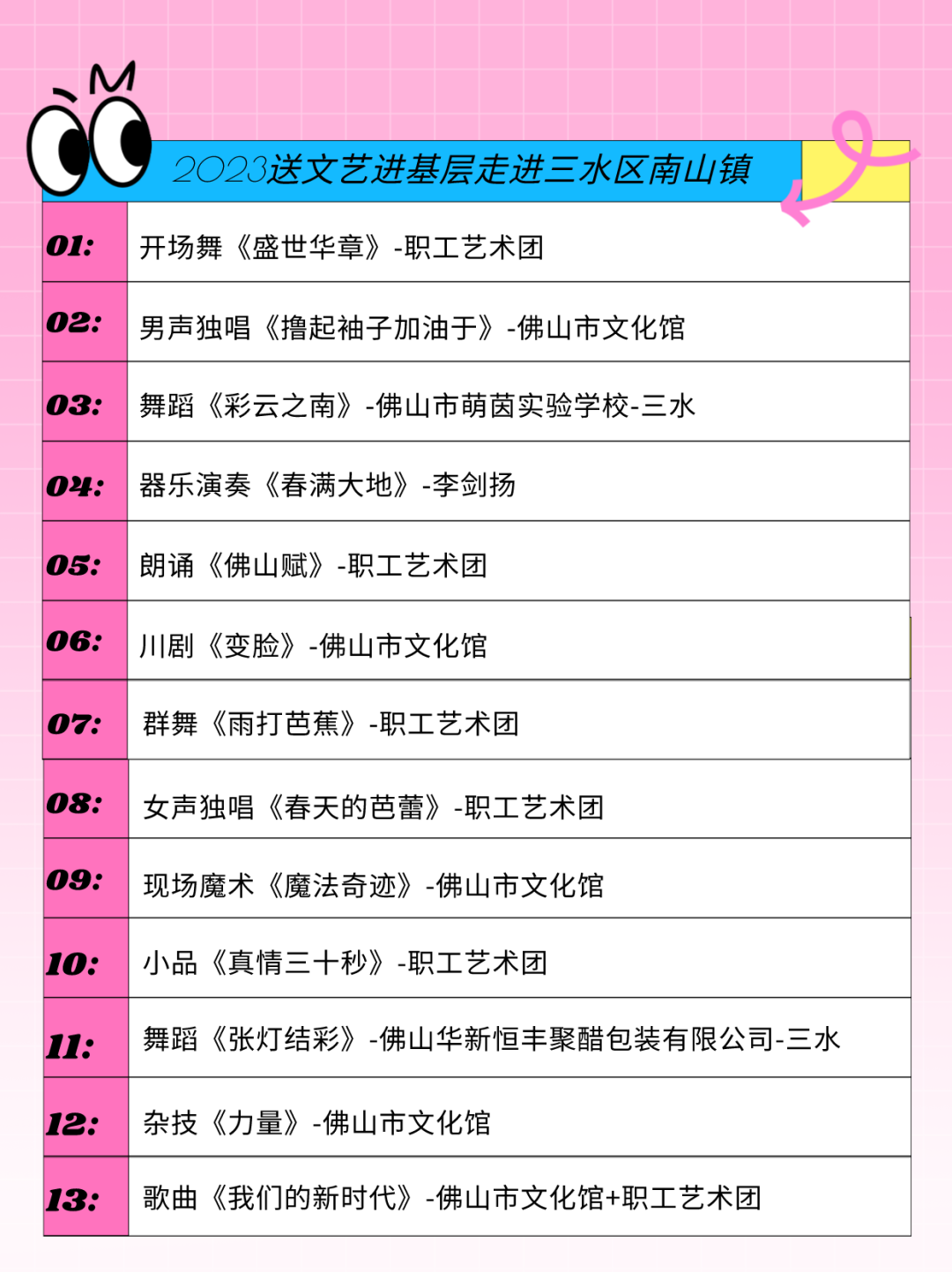 2023送文艺进基层走进三水区南山镇

| | |
|---|---|
| 01: | 开场舞《盛世华章》-职工艺术团 |
| 02: | 男声独唱《撸起袖子加油干》-佛山市文化馆 |
| 03: | 舞蹈《彩云之南》-佛山市萌茵实验学校-三水 |
| 04: | 器乐演奏《春满大地》-李剑扬 |
| 05: | 朗诵《佛山赋》-职工艺术团 |
| 06: | 川剧《变脸》-佛山市文化馆 |
| 07: | 群舞《雨打芭蕉》-职工艺术团 |
| 08: | 女声独唱《春天的芭蕾》-职工艺术团 |
| 09: | 现场魔术《魔法奇迹》-佛山市文化馆 |
| 10: | 小品《真情三十秒》-职工艺术团 |
| 11: | 舞蹈《张灯结彩》-佛山华新恒丰聚醋包装有限公司-三水 |
| 12: | 杂技《力量》-佛山市文化馆 |
| 13: | 歌曲《我们的新时代》-佛山市文化馆+职工艺术团 |